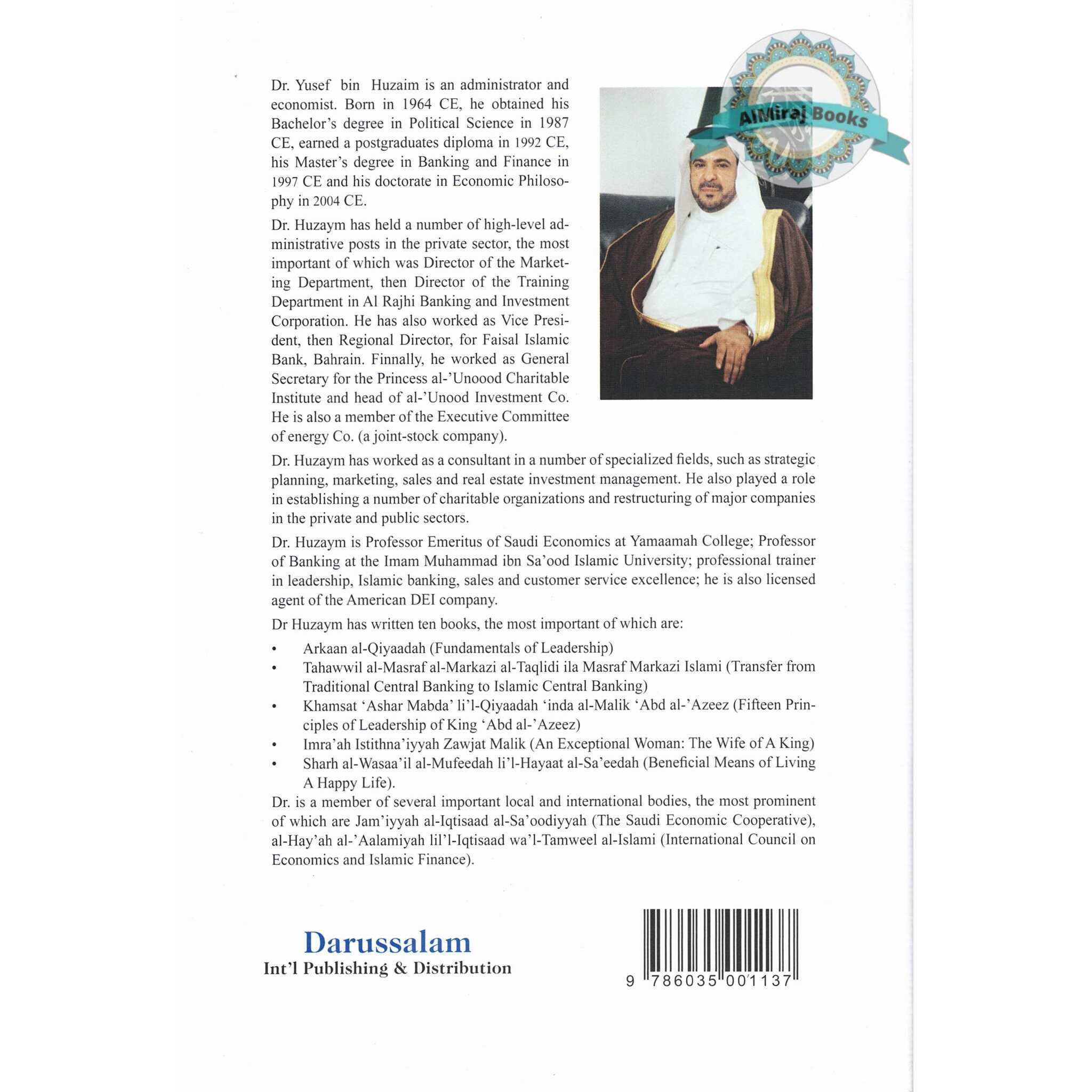 Dr. Yusef bin Huzaim is an administrator and economist. Born in 1964 CE, he obtained his Bachelor's degree in Political Science in 1987 CE, earned a postgraduates diploma in 1992 CE, his Master's degree in Banking and Finance in 1997 CE and his doctorate in Economic Philosophy in 2004 CE.

Dr. Huzaym has held a number of high-level administrative posts in the private sector, the most important of which was Director of the Marketing Department, then Director of the Training Department in Al Rajhi Banking and Investment Corporation. He has also worked as Vice President, then Regional Director, for Faisal Islamic Bank, Bahrain. Finnally, he worked as General Secretary for the Princess al-'Unoood Charitable Institute and head of al-'Unood Investment Co. He is also a member of the Executive Committee of energy Co. (a joint-stock company).

Dr. Huzaym has worked as a consultant in a number of specialized fields, such as strategic planning, marketing, sales and real estate investment management. He also played a role in establishing a number of charitable organizations and restructuring of major companies in the private and public sectors.

Dr. Huzaym is Professor Emeritus of Saudi Economics at Yamaamah College; Professor of Banking at the Imam Muhammad ibn Sa'ood Islamic University; professional trainer in leadership, Islamic banking, sales and customer service excellence; he is also licensed agent of the American DEI company.

Dr Huzaym has written ten books, the most important of which are:

• Arkaan al-Qiyaadah (Fundamentals of Leadership)
• Tahawwil al-Masraf al-Markazi al-Taqlidi ila Masraf Markazi Islami (Transfer from Traditional Central Banking to Islamic Central Banking)
• Khamsat 'Ashar Mabda' li'l-Qiyaadah 'inda al-Malik 'Abd al-'Azeez (Fifteen Principles of Leadership of King 'Abd al-'Azeez)
• Imra'ah Istithna'iyyah Zawjat Malik (An Exceptional Woman: The Wife of A King)
• Sharh al-Wasaa'il al-Mufeedah li'l-Hayaat al-Sa'eedah (Beneficial Means of Living A Happy Life).

Dr. is a member of several important local and international bodies, the most prominent of which are Jam'iyyah al-Iqtisaad al-Sa'oodiyyah (The Saudi Economic Cooperative), al-Hay'ah al-'Aalamiyah lil'l-Iqtisaad wa'l-Tamweel al-Islami (International Council on Economics and Islamic Finance).

Darussalam
Int'l Publishing & Distribution

9 786035 001137

AlMiraj Books